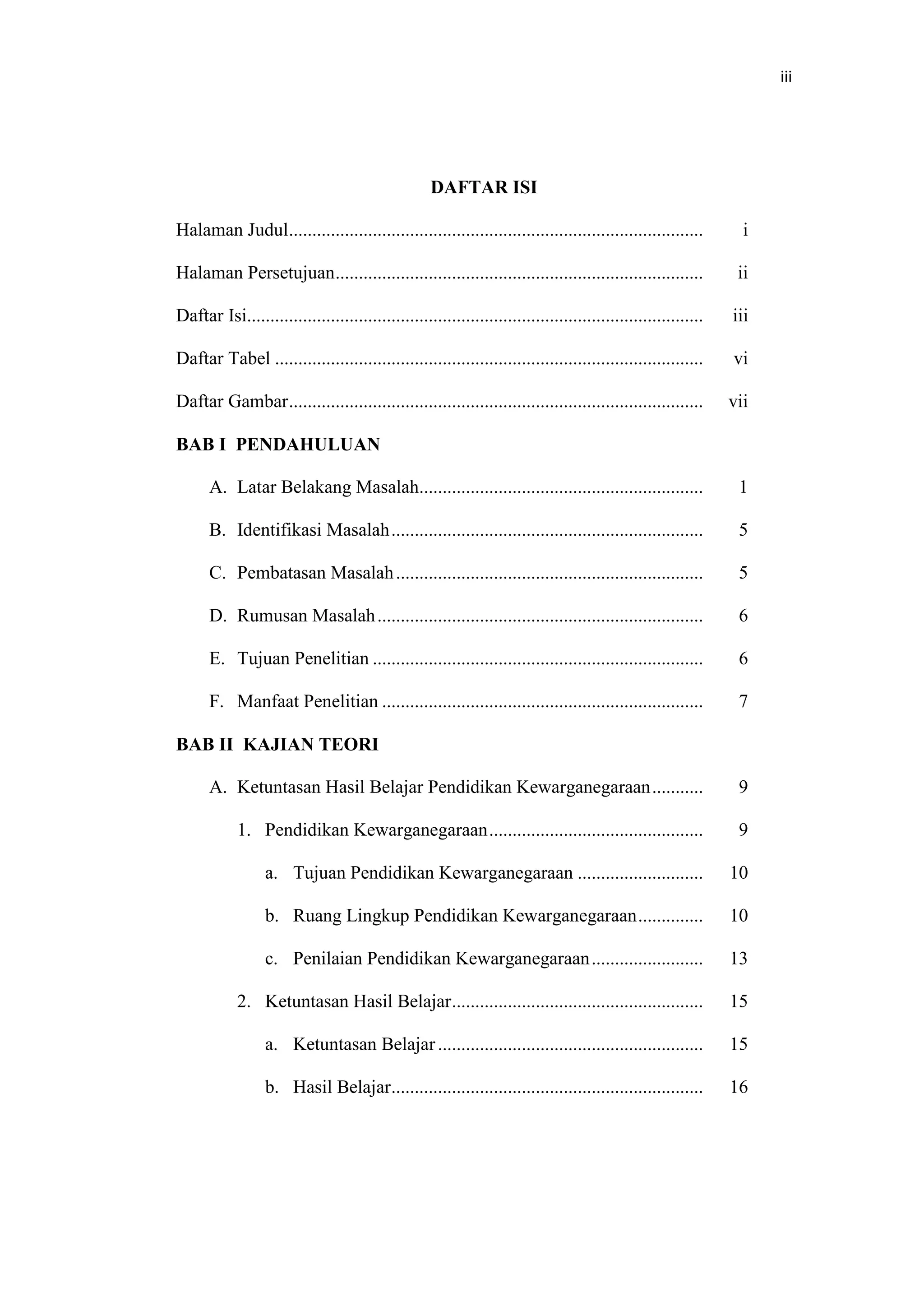 iii

DAFTAR ISI

Halaman Judul i

Halaman Persetujuan ii

Daftar Isi iii

Daftar Tabel vi

Daftar Gambar vii

BAB I PENDAHULUAN

A. Latar Belakang Masalah 1

B. Identifikasi Masalah 5

C. Pembatasan Masalah 5

D. Rumusan Masalah 6

E. Tujuan Penelitian 6

F. Manfaat Penelitian 7

BAB II KAJIAN TEORI

A. Ketuntasan Hasil Belajar Pendidikan Kewarganegaraan 9

1. Pendidikan Kewarganegaraan 9

a. Tujuan Pendidikan Kewarganegaraan 10

b. Ruang Lingkup Pendidikan Kewarganegaraan 10

c. Penilaian Pendidikan Kewarganegaraan 13

2. Ketuntasan Hasil Belajar 15

a. Ketuntasan Belajar 15

b. Hasil Belajar 16